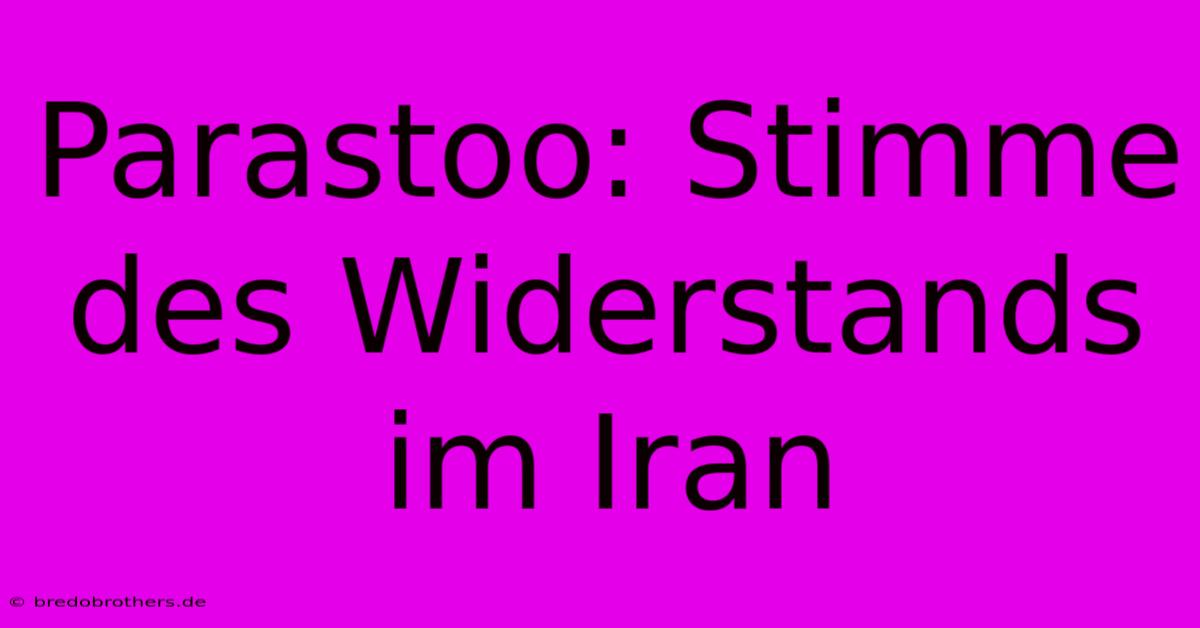 Parastoo: Stimme des Widerstands im Iran

© bredobrothers.de